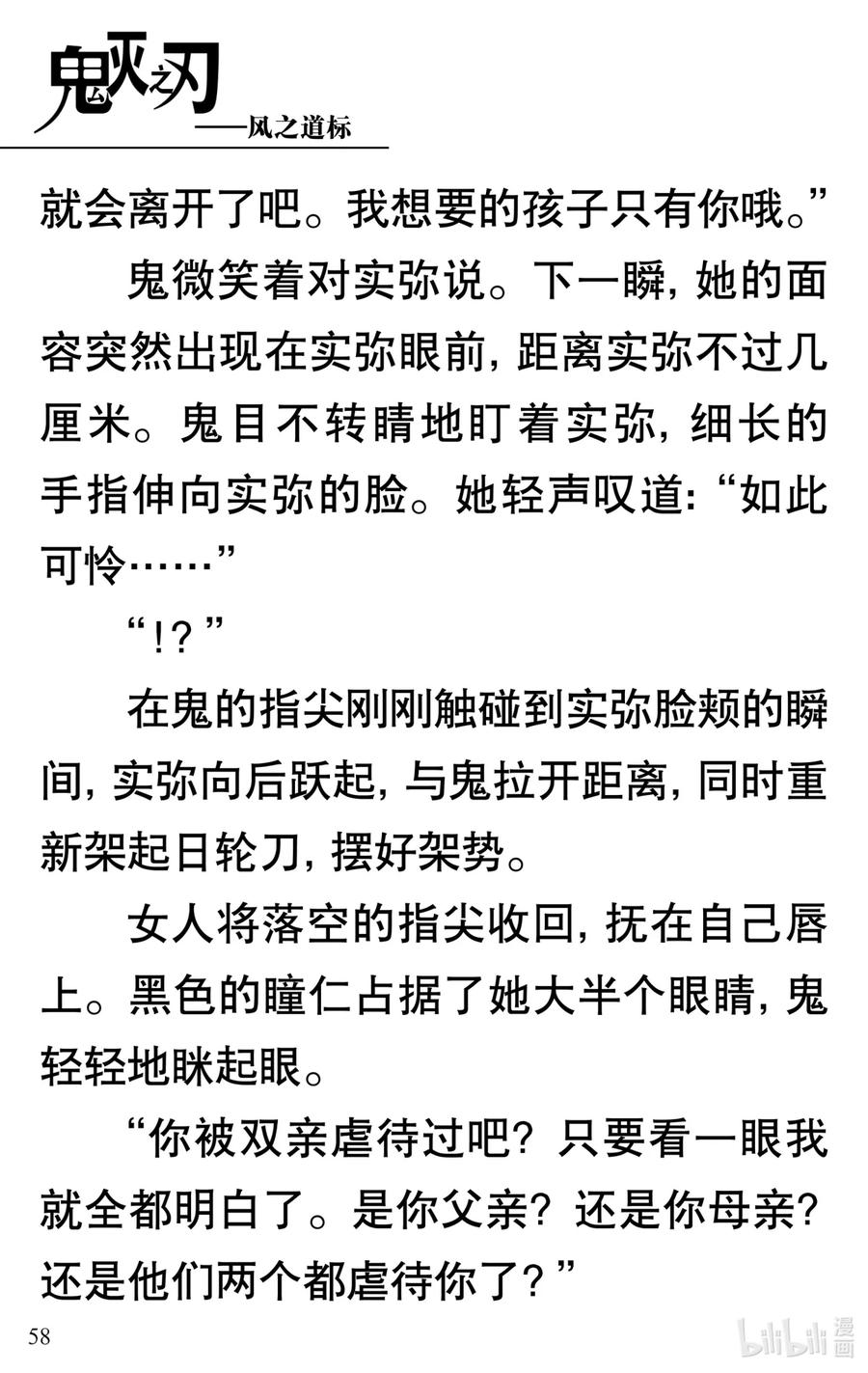 鬼灭之刃
——风之道标

就会离开了吧。我想要的孩子只有你哦。”

鬼微笑着对实弥说。下一瞬，她的面容突然出现在实弥眼前，距离实弥不过几厘米。鬼目不转睛地盯着实弥，细长的手指伸向实弥的脸。她轻声叹道：“如此可怜……”

“!？”

在鬼的指尖刚刚触碰到实弥脸颊的瞬间，实弥向后跃起，与鬼拉开距离，同时重新架起日轮刀，摆好架势。

女人将落空的指尖收回，抚在自己唇上。黑色的瞳仁占据了她大半个眼睛，鬼轻轻地眯起眼。

“你被双亲虐待过吧？只要看一眼我就全都明白了。是你父亲？还是你母亲？还是他们两个都虐待你了？”

58

bilibili 漫画